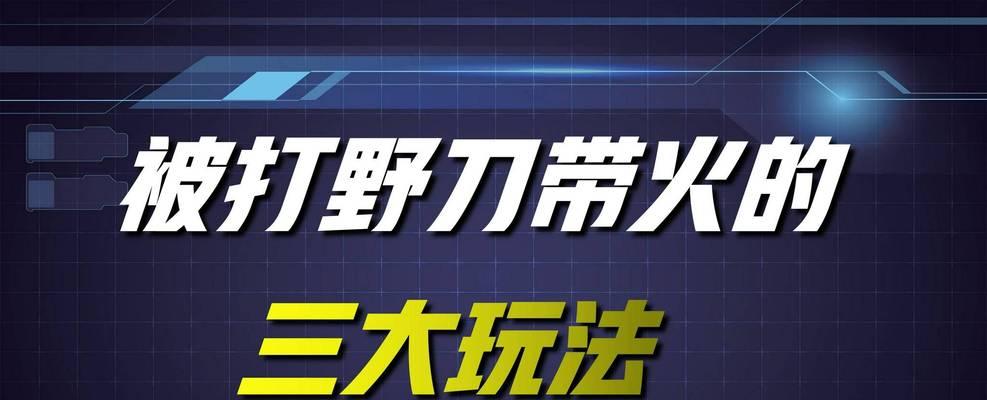 被打野刀带火的

三大玩法